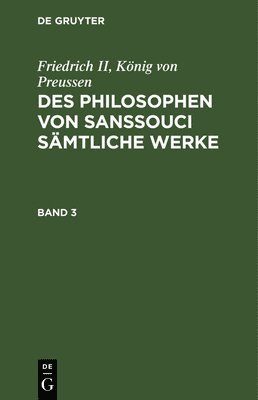 DE GRUYTER

Friedrich II, König von Preussen

DES PHILOSOPHEN VON SANSSOUCI SÄMTLICHE WERKE

BAND 3

DE
G